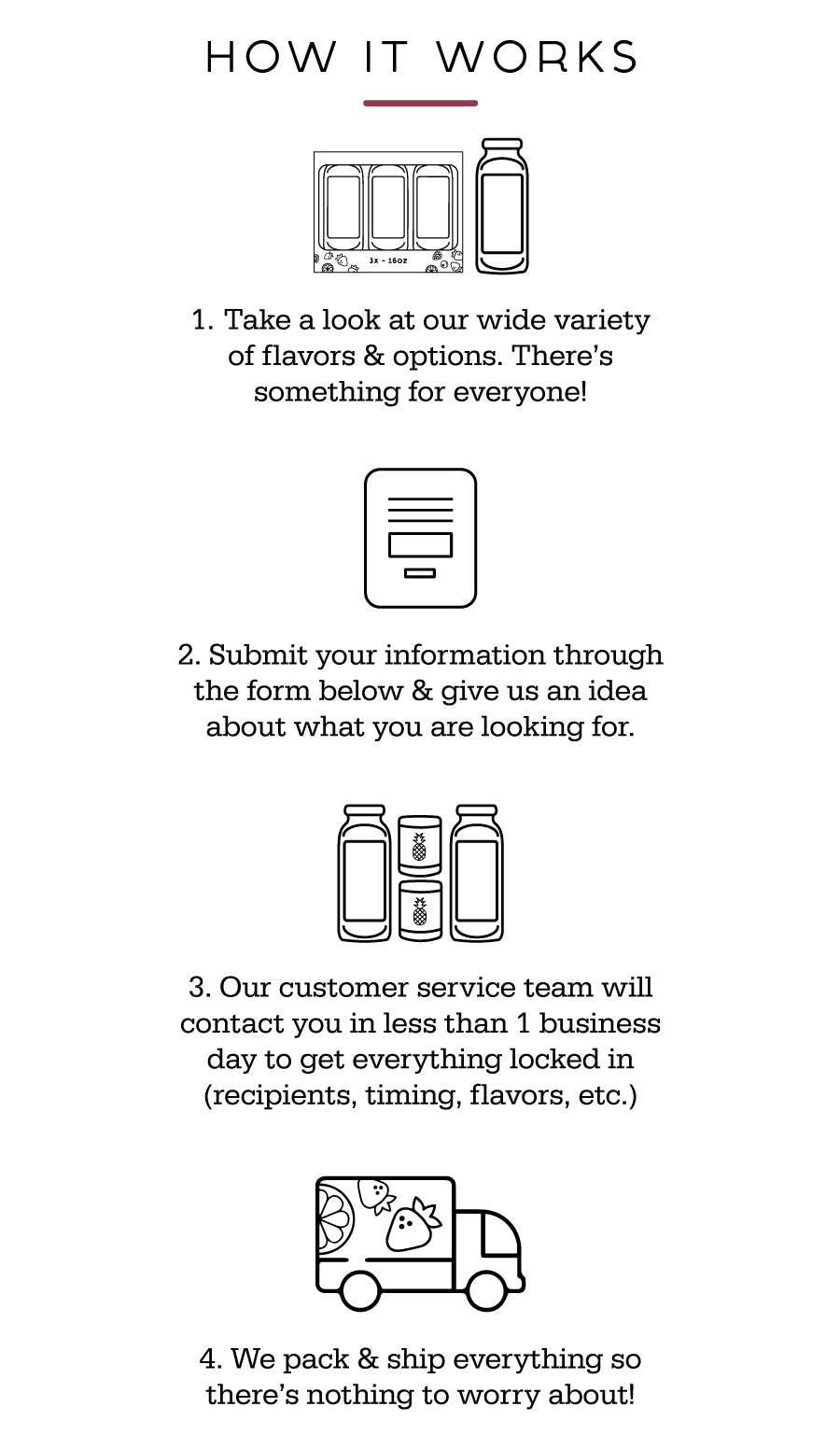 HOW IT WORKS

3x - 16oz

1. Take a look at our wide variety of flavors & options. There's something for everyone!

2. Submit your information through the form below & give us an idea about what you are looking for.

3. Our customer service team will contact you in less than 1 business day to get everything locked in (recipients, timing, flavors, etc.)

4. We pack & ship everything so there's nothing to worry about!